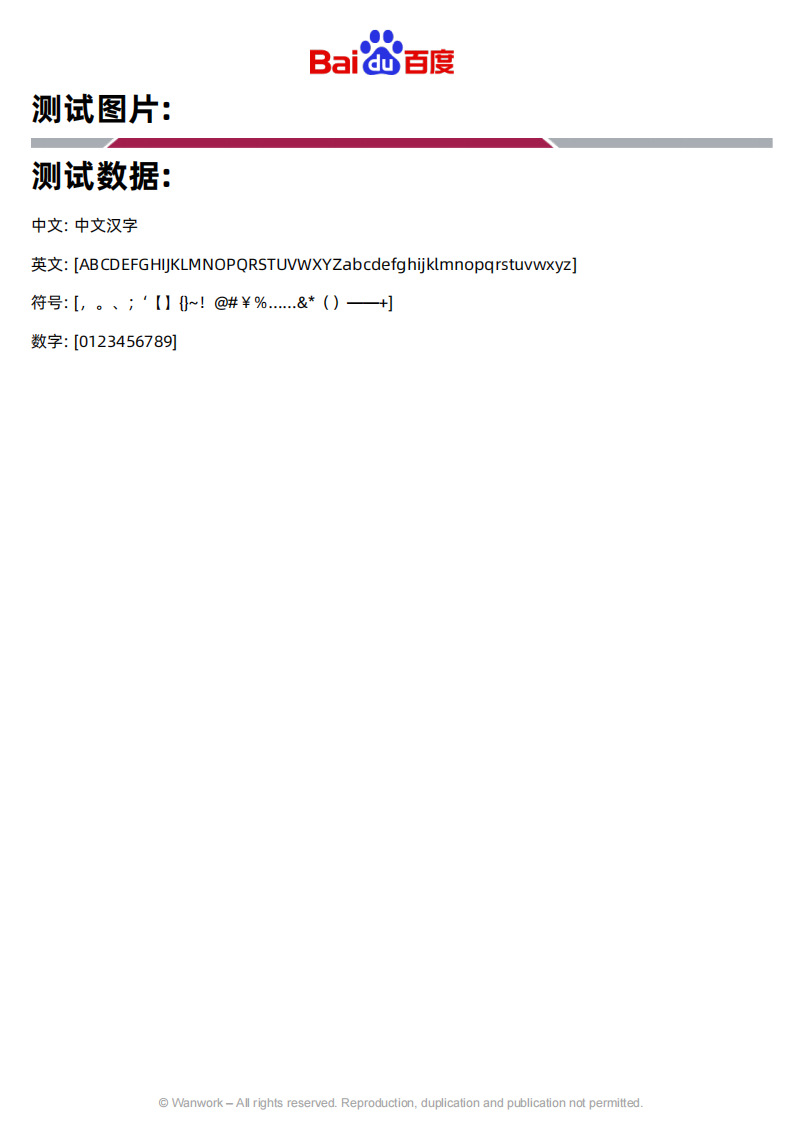 Bai du 百度

测试图片:

测试数据:

中文: 中文汉字

英文: [ABCDEFGHIJKLMNOPQRSTUVWXYZabcdefghijklmnopqrstuvwxyz]

符号: [，。、；‘【】{}~！@#￥%……&*（）——+]

数字: [0123456789]

© Wanwork – All rights reserved. Reproduction, duplication and publication not permitted.